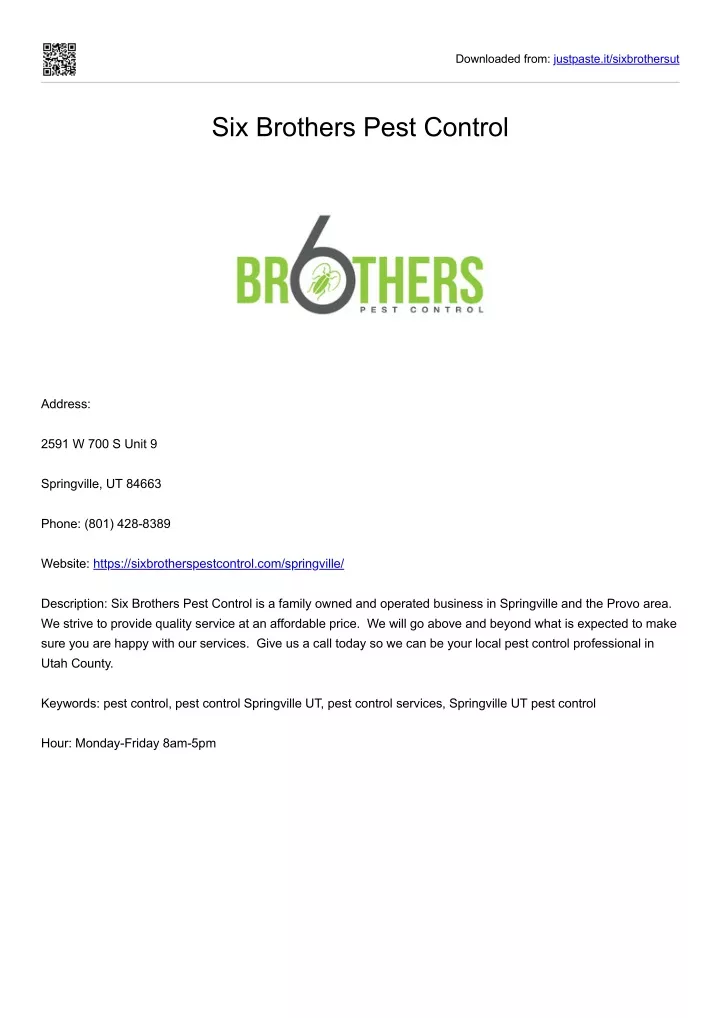 Downloaded from: justpaste.it/sixbrothersut

Six Brothers Pest Control

BR6THERS
PEST CONTROL

Address:

2591 W 700 S Unit 9

Springville, UT 84663

Phone: (801) 428-8389

Website: https://sixbrotherspestcontrol.com/springville/

Description: Six Brothers Pest Control is a family owned and operated business in Springville and the Provo area. We strive to provide quality service at an affordable price. We will go above and beyond what is expected to make sure you are happy with our services. Give us a call today so we can be your local pest control professional in Utah County.

Keywords: pest control, pest control Springville UT, pest control services, Springville UT pest control

Hour: Monday-Friday 8am-5pm